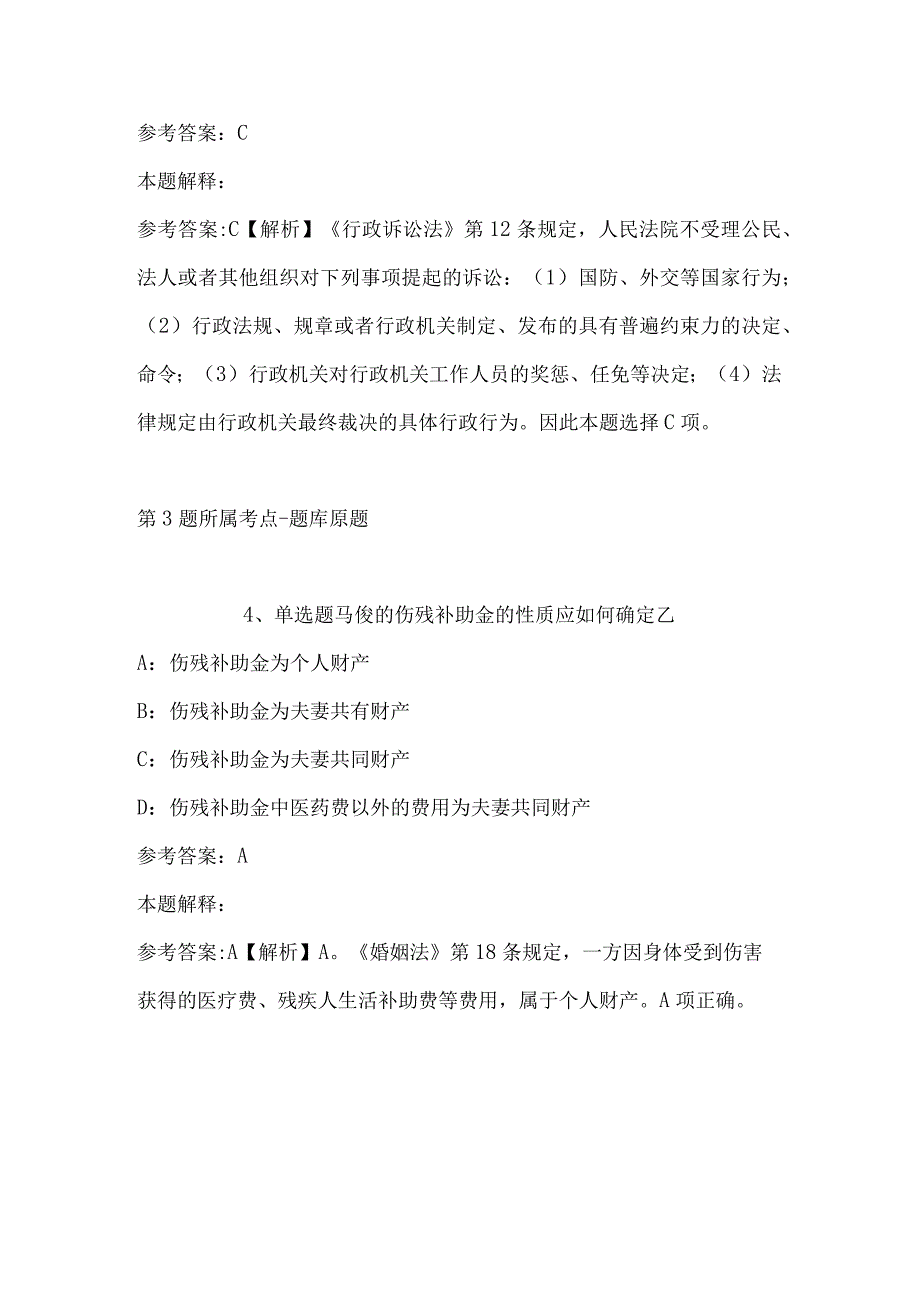 参考答案：C

本题解释：

参考答案:C【解析】《行政诉讼法》第12条规定，人民法院不受理公民、法人或者其他组织对下列事项提起的诉讼：（1）国防、外交等国家行为；（2）行政法规、规章或者行政机关制定、发布的具有普遍约束力的决定、命令；（3）行政机关对行政机关工作人员的奖惩、任免等决定；（4）法律规定由行政机关最终裁决的具体行政行为。因此本题选择C项。

第3题所属考点-题库原题

4、单选题马俊的伤残补助金的性质应如何确定乙

A：伤残补助金为个人财产

B：伤残补助金为夫妻共有财产

C：伤残补助金为夫妻共同财产

D：伤残补助金中医药费以外的费用为夫妻共同财产

参考答案：A

本题解释：

参考答案:A【解析】A。《婚姻法》第18条规定，一方因身体受到伤害获得的医疗费、残疾人生活补助费等费用，属于个人财产。A项正确。